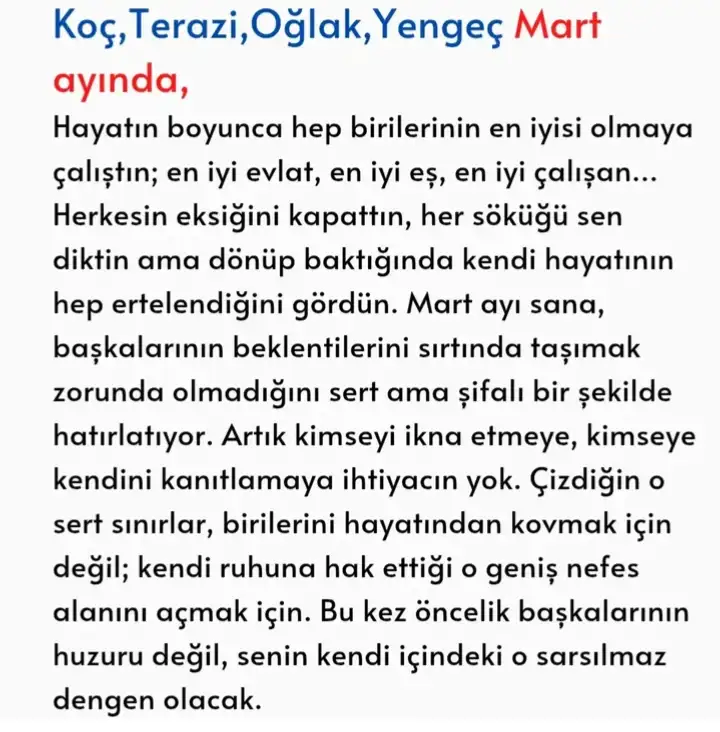 Koç,Terazi,Oğlak,Yengeç Mart ayında,

Hayatın boyunca hep birilerinin en iyisi olmaya çalıştın; en iyi evlat, en iyi eş, en iyi çalışan... Herkesin eksiğini kapattın, her söküğü sen diktin ama dönüp baktığında kendi hayatının hep ertelendiğini gördün. Mart ayı sana, başkalarının beklentilerini sırtında taşımak zorunda olmadığını sert ama şifalı bir şekilde hatırlatıyor. Artık kimseyi ikna etmeye, kimseye kendini kanıtlamaya ihtiyacın yok. Çizdiğin o sert sınırlar, birilerini hayatından kovmak için değil; kendi ruhuna hak ettiği o geniş nefes alanını açmak için. Bu kez öncelik başkalarının huzuru değil, senin kendi içindeki o sarsılmaz dengen olacak.